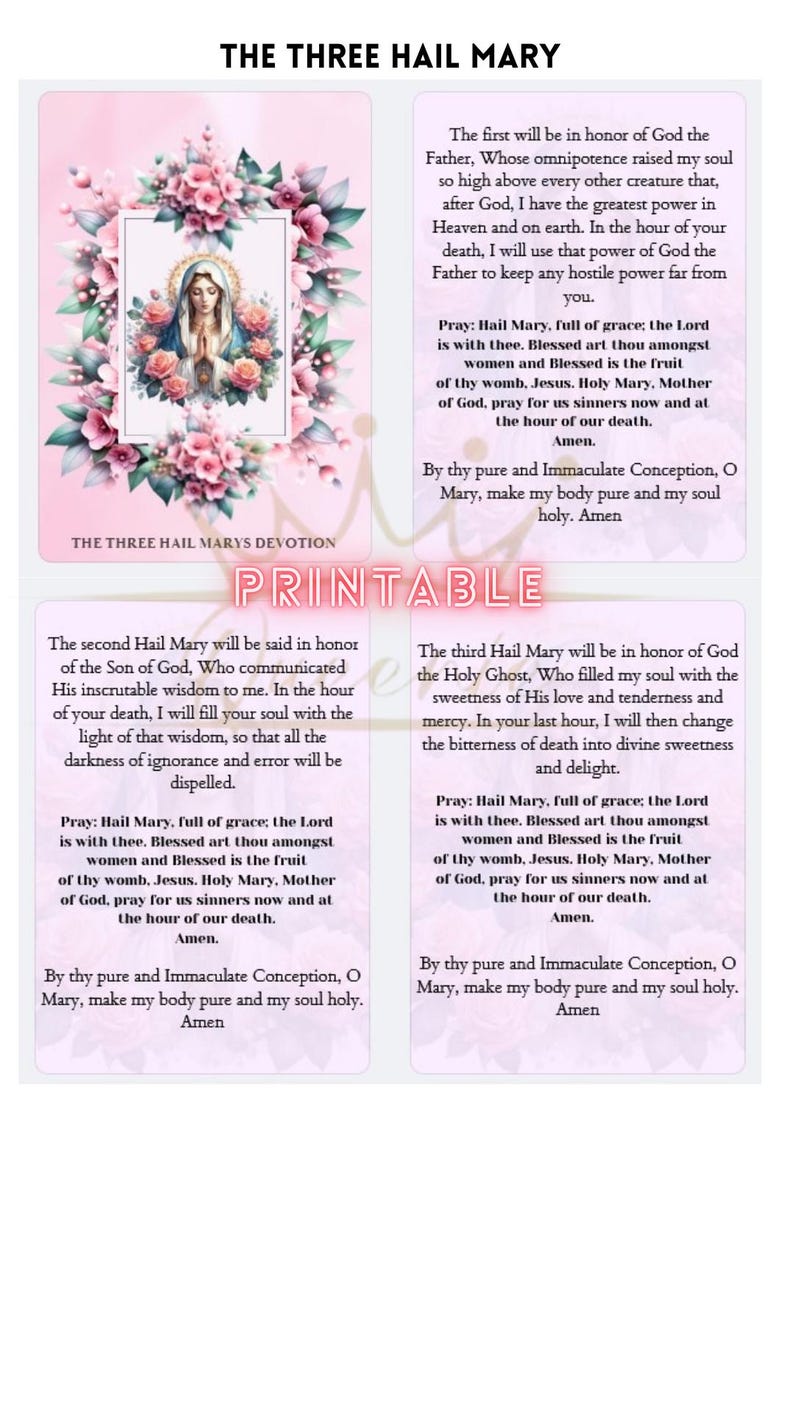 THE THREE HAIL MARY

THE THREE HAIL MARYS DEVOTION

The first will be in honor of God the Father, Whose omnipotence raised my soul so high above every other creature that, after God, I have the greatest power in Heaven and on earth. In the hour of your death, I will use that power of God the Father to keep any hostile power far from you.

Pray: Hail Mary, full of grace; the Lord is with thee. Blessed art thou amongst women and Blessed is the fruit of thy womb, Jesus. Holy Mary, Mother of God, pray for us sinners now and at the hour of our death. Amen.

By thy pure and Immaculate Conception, O Mary, make my body pure and my soul holy. Amen

PRINTABLE

The second Hail Mary will be said in honor of the Son of God, Who communicated His inscrutable wisdom to me. In the hour of your death, I will fill your soul with the light of that wisdom, so that all the darkness of ignorance and error will be dispelled.

Pray: Hail Mary, full of grace; the Lord is with thee. Blessed art thou amongst women and Blessed is the fruit of thy womb, Jesus. Holy Mary, Mother of God, pray for us sinners now and at the hour of our death. Amen.

By thy pure and Immaculate Conception, O Mary, make my body pure and my soul holy. Amen

The third Hail Mary will be in honor of God the Holy Ghost, Who filled my soul with the sweetness of His love and tenderness and mercy. In your last hour, I will then change the bitterness of death into divine sweetness and delight.

Pray: Hail Mary, full of grace; the Lord is with thee. Blessed art thou amongst women and Blessed is the fruit of thy womb, Jesus. Holy Mary, Mother of God, pray for us sinners now and at the hour of our death. Amen.

By thy pure and Immaculate Conception, O Mary, make my body pure and my soul holy. Amen